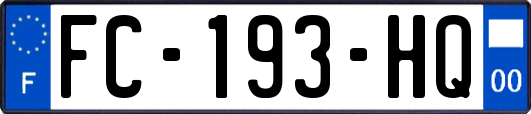 F

FC-193-HQ

00